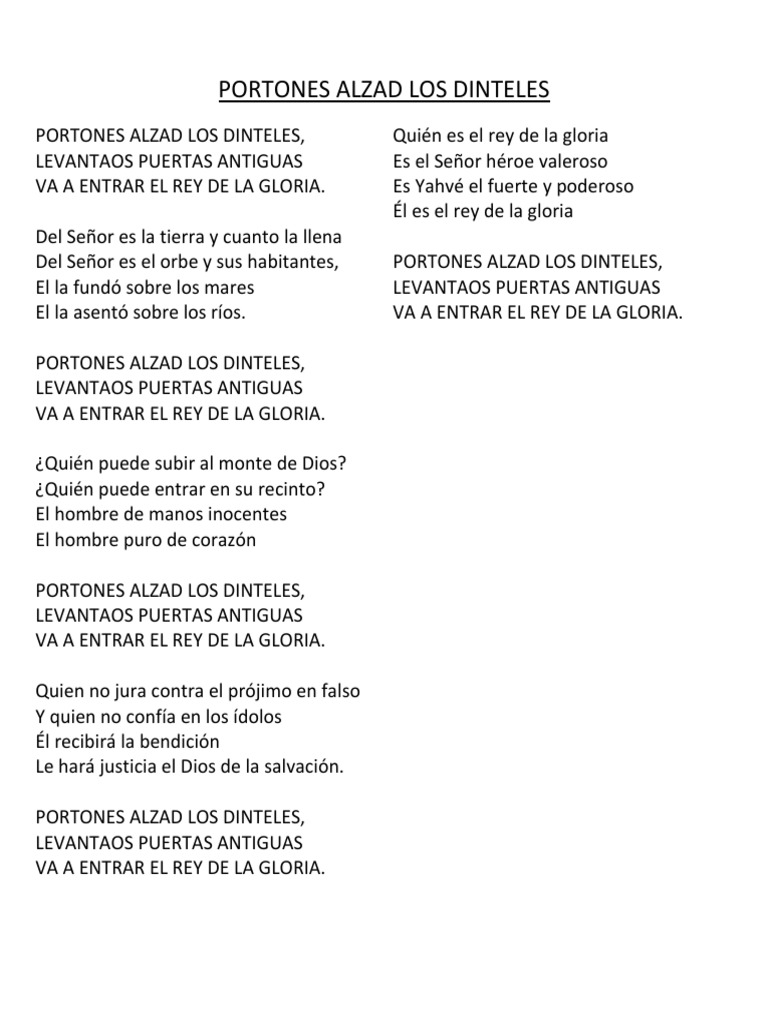 PORTONES ALZAD LOS DINTELES

PORTONES ALZAD LOS DINTELES,
LEVANTAOS PUERTAS ANTIGUAS
VA A ENTRAR EL REY DE LA GLORIA.

Del Señor es la tierra y cuanto la llena
Del Señor es el orbe y sus habitantes,
El la fundó sobre los mares
El la asentó sobre los ríos.

PORTONES ALZAD LOS DINTELES,
LEVANTAOS PUERTAS ANTIGUAS
VA A ENTRAR EL REY DE LA GLORIA.

¿Quién puede subir al monte de Dios?
¿Quién puede entrar en su recinto?
El hombre de manos inocentes
El hombre puro de corazón

PORTONES ALZAD LOS DINTELES,
LEVANTAOS PUERTAS ANTIGUAS
VA A ENTRAR EL REY DE LA GLORIA.

Quien no jura contra el prójimo en falso
Y quien no confía en los ídolos
Él recibirá la bendición
Le hará justicia el Dios de la salvación.

PORTONES ALZAD LOS DINTELES,
LEVANTAOS PUERTAS ANTIGUAS
VA A ENTRAR EL REY DE LA GLORIA.

Quién es el rey de la gloria
Es el Señor héroe valeroso
Es Yahvé el fuerte y poderoso
Él es el rey de la gloria

PORTONES ALZAD LOS DINTELES,
LEVANTAOS PUERTAS ANTIGUAS
VA A ENTRAR EL REY DE LA GLORIA.